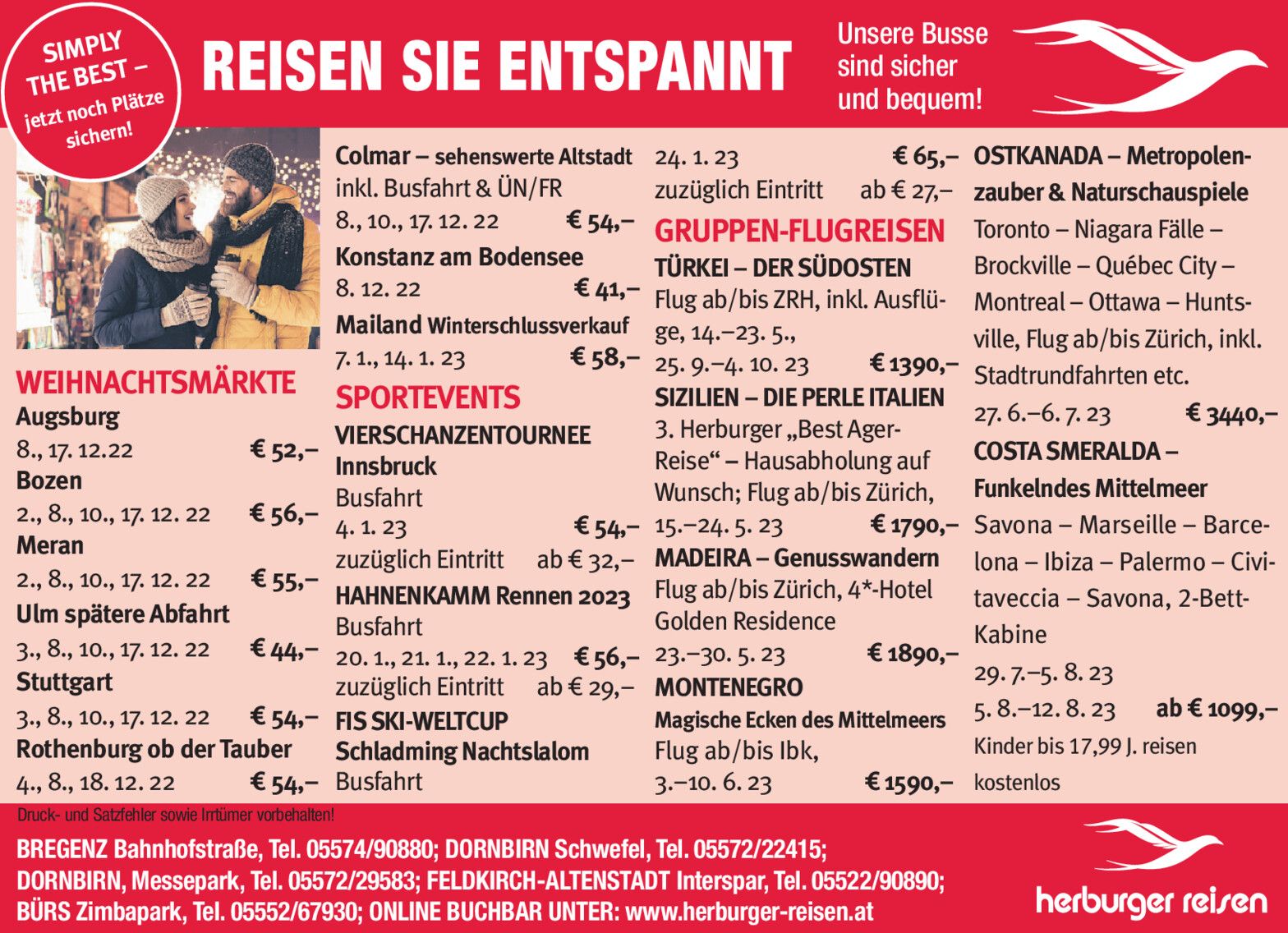 SIMPLY THE BEST – jetzt noch Plätze sichern!

REISEN SIE ENTSPANNT

Unsere Busse sind sicher und bequem!

WEIHNACHTSMÄRKTE

Augsburg
8., 17. 12.22 € 52,–

Bozen
2., 8., 10., 17. 12. 22 € 56,–

Meran
2., 8., 10., 17. 12. 22 € 55,–

Ulm spätere Abfahrt
3., 8., 10., 17. 12. 22 € 44,–

Stuttgart
3., 8., 10., 17. 12. 22 € 54,–

Rothenburg ob der Tauber
4., 8., 18. 12. 22 € 54,–

Colmar – sehenswerte Altstadt
inkl. Busfahrt & ÜN/FR
8., 10., 17. 12. 22 € 54,–

Konstanz am Bodensee
8. 12. 22 € 41,–

Mailand Winterschlussverkauf
7. 1., 14. 1. 23 € 58,–

SPORTEVENTS

VIERSCHANZENTOURNEE
Innsbruck
Busfahrt
4. 1. 23 € 54,–
zuzüglich Eintritt ab € 32,–

HAHNENKAMM Rennen 2023
Busfahrt
20. 1., 21. 1., 22. 1. 23 € 56,–
zuzüglich Eintritt ab € 29,–

FIS SKI-WELTCUP
Schladming Nachtslalom
Busfahrt
24. 1. 23 € 65,–
zuzüglich Eintritt ab € 27,–

GRUPPEN-FLUGREISEN

TÜRKEI – DER SÜDOSTEN
Flug ab/bis ZRH, inkl. Ausflüge, 14.–23. 5.,
25. 9.–4. 10. 23 € 1390,–

SIZILIEN – DIE PERLE ITALIEN
3. Herburger „Best Ager-Reise“ – Hausabholung auf Wunsch; Flug ab/bis Zürich,
15.–24. 5. 23 € 1790,–

MADEIRA – Genusswandern
Flug ab/bis Zürich, 4*-Hotel Golden Residence
23.–30. 5. 23 € 1890,–

MONTENEGRO
Magische Ecken des Mittelmeers
Flug ab/bis Ibk,
3.–10. 6. 23 € 1590,–

OSTKANADA – Metropolenzauber & Naturschauspiele
Toronto – Niagara Fälle – Brockville – Québec City – Montreal – Ottawa – Huntsville, Flug ab/bis Zürich, inkl. Stadtrundfahrten etc.
27. 6.–6. 7. 23 € 3440,–

COSTA SMERALDA – Funkelndes Mittelmeer
Savona – Marseille – Barcelona – Ibiza – Palermo – Civitaveccia – Savona, 2-Bett-Kabine
29. 7.–5. 8. 23
5. 8.–12. 8. 23 ab € 1099,–
Kinder bis 17,99 J. reisen kostenlos

Druck- und Satzfehler sowie Irrtümer vorbehalten!

BREGENZ Bahnhofstraße, Tel. 05574/90880; DORNBIRN Schwefel, Tel. 05572/22415;
DORNBIRN, Messepark, Tel. 05572/29583; FELDKIRCH-ALTENSTADT Interspar, Tel. 05522/90890;
BÜRS Zimbapark, Tel. 05552/67930; ONLINE BUCHBAR UNTER: www.herburger-reisen.at

herburger reisen